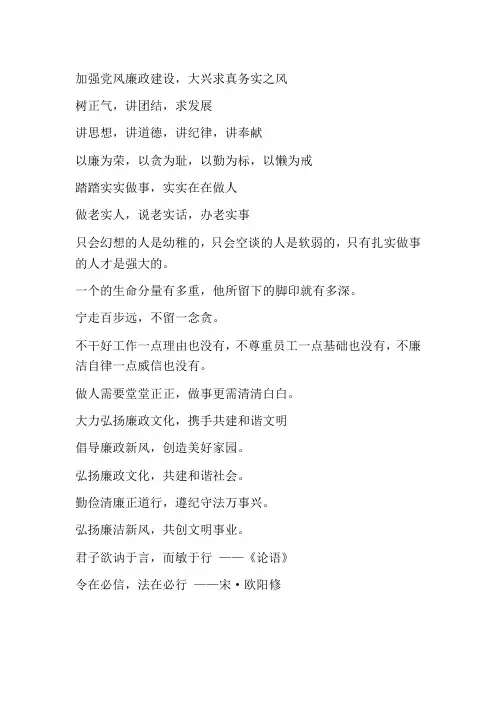 加强党风廉政建设，大兴求真务实之风

树正气，讲团结，求发展

讲思想，讲道德，讲纪律，讲奉献

以廉为荣，以贪为耻，以勤为标，以懒为戒

踏踏实实做事，实实在在做人

做老实人，说老实话，办老实事

只会幻想的人是幼稚的，只会空谈的人是软弱的，只有扎实做事的人才是强大的。

一个的生命分量有多重，他所留下的脚印就有多深。

宁走百步远，不留一念贪。

不干好工作一点理由也没有，不尊重员工一点基础也没有，不廉洁自律一点威信也没有。

做人需要堂堂正正，做事更需清清白白。

大力弘扬廉政文化，携手共建和谐文明

倡导廉政新风，创造美好家园。

弘扬廉政文化，共建和谐社会。

勤俭清廉正道行，遵纪守法万事兴。

弘扬廉洁新风，共创文明事业。

君子欲讷于言，而敏于行 ——《论语》

令在必信，法在必行 ——宋·欧阳修